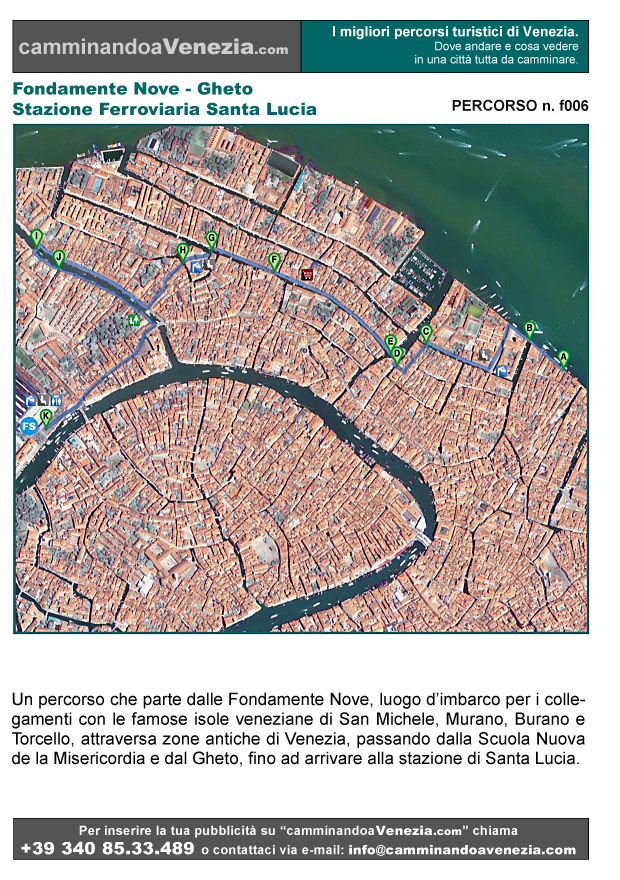 camminandoaVenezia.com

I migliori percorsi turistici di Venezia.
Dove andare e cosa vedere in una città tutta da camminare.

Fondamente Nove - Gheto
Stazione Ferroviaria Santa Lucia

PERCORSO n. f006

I J H G F E D C B A K FS

Un percorso che parte dalle Fondamente Nove, luogo d'imbarco per i collegamenti con le famose isole veneziane di San Michele, Murano, Burano e Torcello, attraversa zone antiche di Venezia, passando dalla Scuola Nuova de la Misericordia e dal Gheto, fino ad arrivare alla stazione di Santa Lucia.

Per inserire la tua pubblicità su "camminandoaVenezia.com" chiama
+39 340 85.33.489 o contattaci via e-mail: info@camminandoavenezia.com